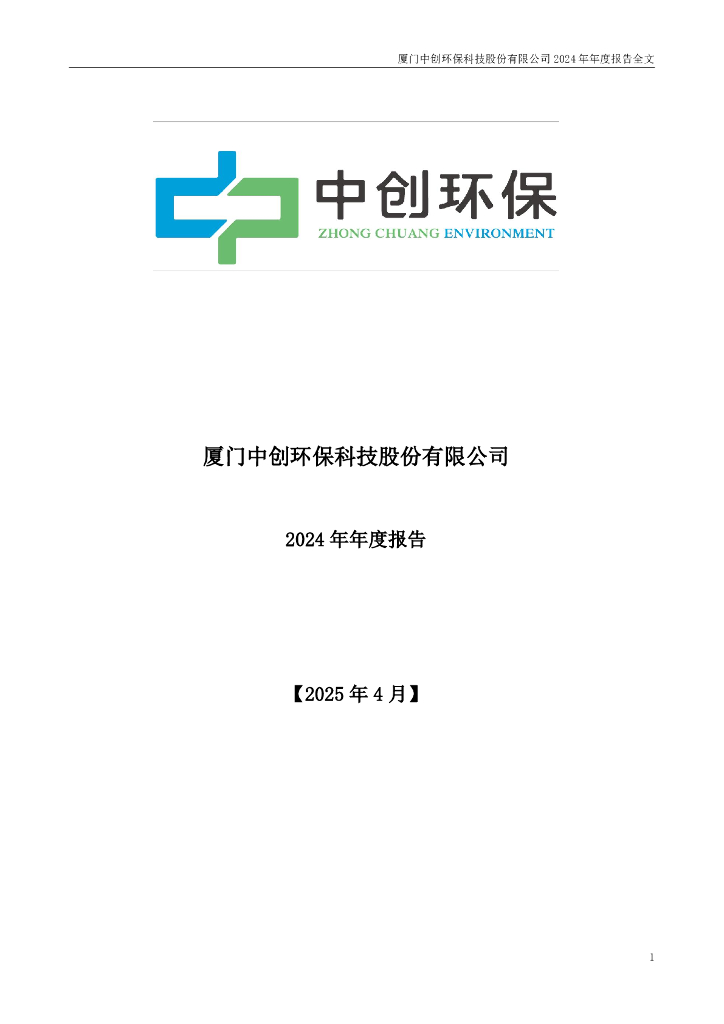 厦门中创环保科技股份有限公司 2024 年年度报告全文

中创环保
ZHONG CHUANG ENVIRONMENT

厦门中创环保科技股份有限公司

2024 年年度报告

【2025 年 4 月】

1